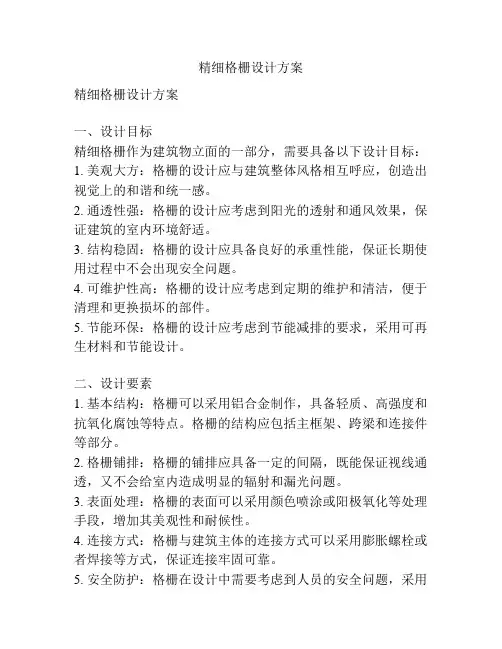 精细格栅设计方案

精细格栅设计方案

一、设计目标
精细格栅作为建筑物立面的一部分，需要具备以下设计目标：
1. 美观大方：格栅的设计应与建筑整体风格相互呼应，创造出视觉上的和谐和统一感。
2. 通透性强：格栅的设计应考虑到阳光的透射和通风效果，保证建筑的室内环境舒适。
3. 结构稳固：格栅的设计应具备良好的承重性能，保证长期使用过程中不会出现安全问题。
4. 可维护性高：格栅的设计应考虑到定期的维护和清洁，便于清理和更换损坏的部件。
5. 节能环保：格栅的设计应考虑到节能减排的要求，采用可再生材料和节能设计。

二、设计要素
1. 基本结构：格栅可以采用铝合金制作，具备轻质、高强度和抗氧化腐蚀等特点。格栅的结构应包括主框架、跨梁和连接件等部分。
2. 格栅铺排：格栅的铺排应具备一定的间隔，既能保证视线通透，又不会给室内造成明显的辐射和漏光问题。
3. 表面处理：格栅的表面可以采用颜色喷涂或阳极氧化等处理手段，增加其美观性和耐候性。
4. 连接方式：格栅与建筑主体的连接方式可以采用膨胀螺栓或者焊接等方式，保证连接牢固可靠。
5. 安全防护：格栅在设计中需要考虑到人员的安全问题，采用